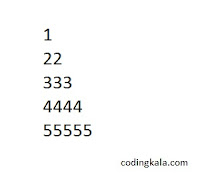 1
22
333
4444
55555

codingkala.com